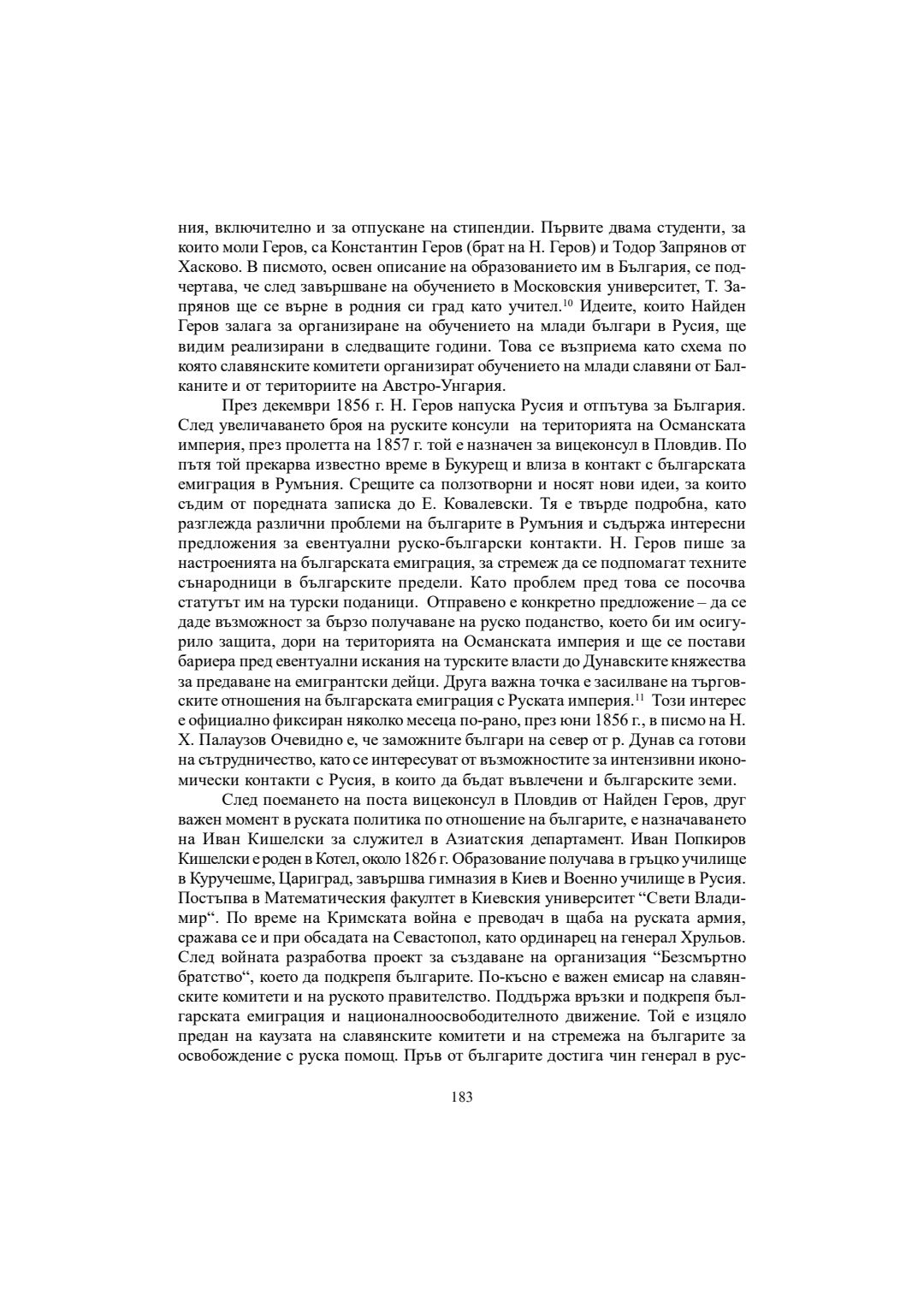 ния, включително и за отпускане на стипендии. Първите двама студенти, за които моли Геров, са Константин Геров (брат на Н. Геров) и Тодор Запрянов от Хасково. В писмото, освен описание на образованието им в България, се подчертава, че след завършване на обучението в Московския университет, Т. Запрянов ще се върне в родния си град като учител.$^{10}$ Идеите, които Найден Геров залага за организиране на обучението на млади българи в Русия, ще видим реализирани в следващите години. Това се възприема като схема по която славянските комитети организират обучението на млади славяни от Балканите и от териториите на Австро-Унгария.

През декември 1856 г. Н. Геров напуска Русия и отпътува за България. След увеличаването броя на руските консули на територията на Османската империя, през пролетта на 1857 г. той е назначен за вицеконсул в Пловдив. По пътя той прекарва известно време в Букурещ и влиза в контакт с българската емиграция в Румъния. Срещите са ползотворни и носят нови идеи, за които съдим от поредната записка до Е. Ковалевски. Тя е твърде подробна, като разглежда различни проблеми на българите в Румъния и съдържа интересни предложения за евентуални руско-български контакти. Н. Геров пише за настроенията на българската емиграция, за стремеж да се подпомагат техните сънародници в българските предели. Като проблем пред това се посочва статутът им на турски поданици. Отправено е конкретно предложение – да се даде възможност за бързо получаване на руско поданство, което би им осигурило защита, дори на територията на Османската империя и ще се постави бариера пред евентуални искания на турските власти до Дунавските княжества за предаване на емигрантски дейци. Друга важна точка е засилване на търговските отношения на българската емиграция с Руската империя.$^{11}$ Този интерес е официално фиксиран няколко месеца по-рано, през юни 1856 г., в писмо на Н. Х. Палаузов Очевидно е, че заможните българи на север от р. Дунав са готови на сътрудничество, като се интересуват от възможностите за интензивни икономически контакти с Русия, в които да бъдат въвлечени и българските земи.

След поемането на поста вицеконсул в Пловдив от Найден Геров, друг важен момент в руската политика по отношение на българите, е назначаването на Иван Кишелски за служител в Азиатския департамент. Иван Попкиров Кишелски е роден в Котел, около 1826 г. Образование получава в гръцко училище в Куручешме, Цариград, завършва гимназия в Киев и Военно училище в Русия. Постъпва в Математическия факултет в Киевския университет “Свети Владимир“. По време на Кримската война е преводач в щаба на руската армия, сражава се и при обсадата на Севастопол, като ординарец на генерал Хрульов. След войната разработва проект за създаване на организация “Безсмъртно братство“, което да подкрепя българите. По-късно е важен емисар на славянските комитети и на руското правителство. Поддържа връзки и подкрепя българската емиграция и националноосвободителното движение. Той е изцяло предан на каузата на славянските комитети и на стремежа на българите за освобождение с руска помощ. Пръв от българите достига чин генерал в рус-

183